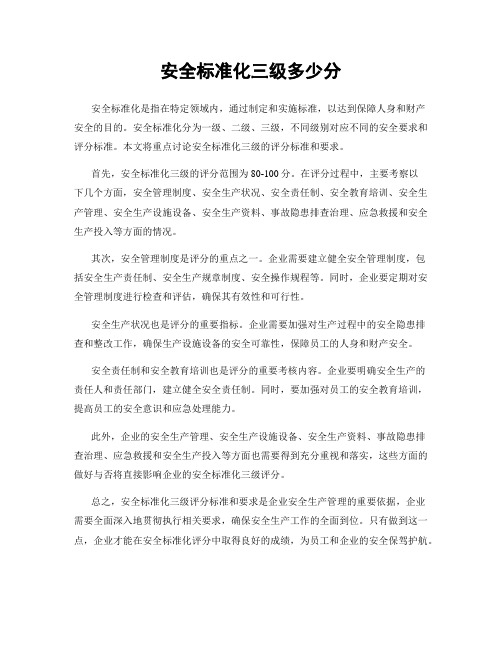 安全标准化三级多少分

安全标准化是指在特定领域内，通过制定和实施标准，以达到保障人身和财产安全的目的。安全标准化分为一级、二级、三级，不同级别对应不同的安全要求和评分标准。本文将重点讨论安全标准化三级的评分标准和要求。

首先，安全标准化三级的评分范围为80-100分。在评分过程中，主要考察以下几个方面，安全管理制度、安全生产状况、安全责任制、安全教育培训、安全生产管理、安全生产设施设备、安全生产资料、事故隐患排查治理、应急救援和安全生产投入等方面的情况。

其次，安全管理制度是评分的重点之一。企业需要建立健全安全管理制度，包括安全生产责任制、安全生产规章制度、安全操作规程等。同时，企业要定期对安全管理制度进行检查和评估，确保其有效性和可行性。

安全生产状况也是评分的重要指标。企业需要加强对生产过程中的安全隐患排查和整改工作，确保生产设施设备的安全可靠性，保障员工的人身和财产安全。

安全责任制和安全教育培训也是评分的重要考核内容。企业要明确安全生产的责任人和责任部门，建立健全安全责任制。同时，要加强对员工的安全教育培训，提高员工的安全意识和应急处理能力。

此外，企业的安全生产管理、安全生产设施设备、安全生产资料、事故隐患排查治理、应急救援和安全生产投入等方面也需要得到充分重视和落实，这些方面的做好与否将直接影响企业的安全标准化三级评分。

总之，安全标准化三级评分标准和要求是企业安全生产管理的重要依据，企业需要全面深入地贯彻执行相关要求，确保安全生产工作的全面到位。只有做到这一点，企业才能在安全标准化评分中取得良好的成绩，为员工和企业的安全保驾护航。